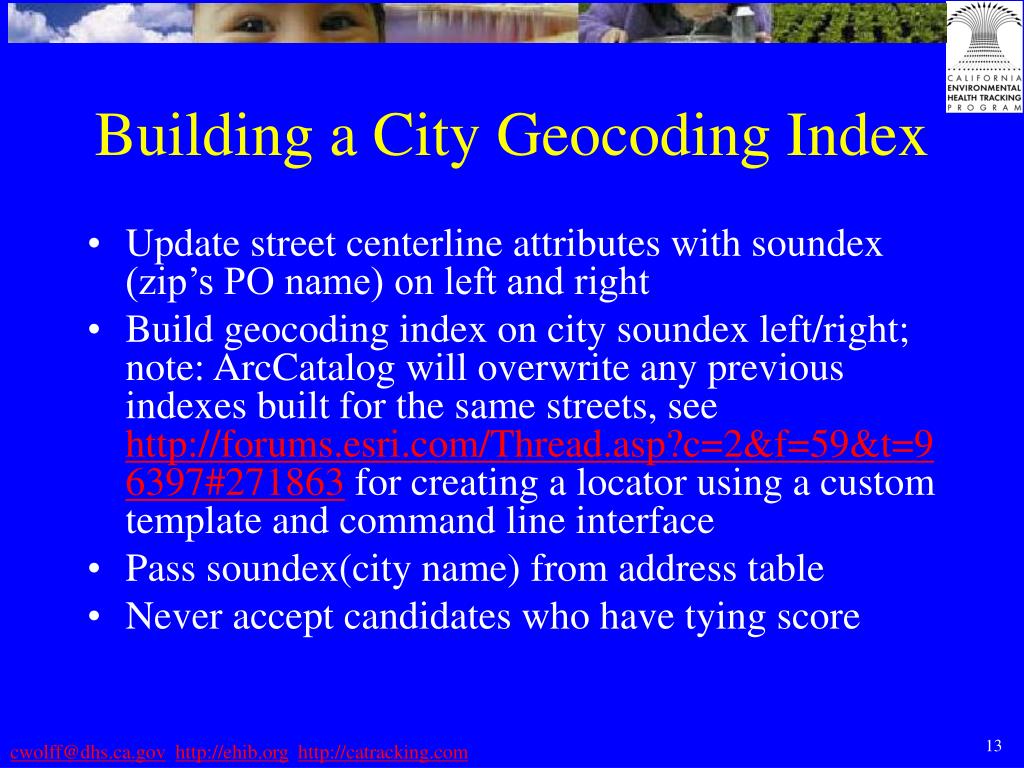 CALIFORNIA
ENVIRONMENTAL
HEALTH TRACKING
PROGRAM

Building a City Geocoding Index

• Update street centerline attributes with soundex (zip's PO name) on left and right
• Build geocoding index on city soundex left/right; note: ArcCatalog will overwrite any previous indexes built for the same streets, see http://forums.esri.com/Thread.asp?c=2&f=59&t=96397#271863 for creating a locator using a custom template and command line interface
• Pass soundex(city name) from address table
• Never accept candidates who have tying score

cwolff@dhs.ca.gov http://ehib.org http://catracking.com

13